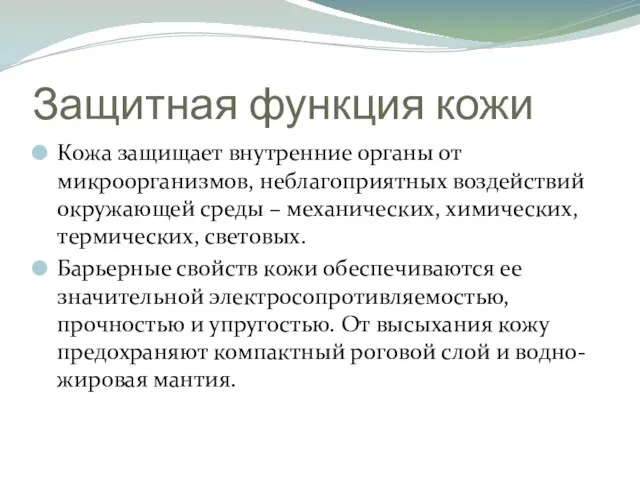 Защитная функция кожи

Кожа защищает внутренние органы от микроорганизмов, неблагоприятных воздействий окружающей среды – механических, химических, термических, световых.

Барьерные свойств кожи обеспечиваются ее значительной электросопротивляемостью, прочностью и упругостью. От высыхания кожу предохраняют компактный роговой слой и водно-жировая мантия.